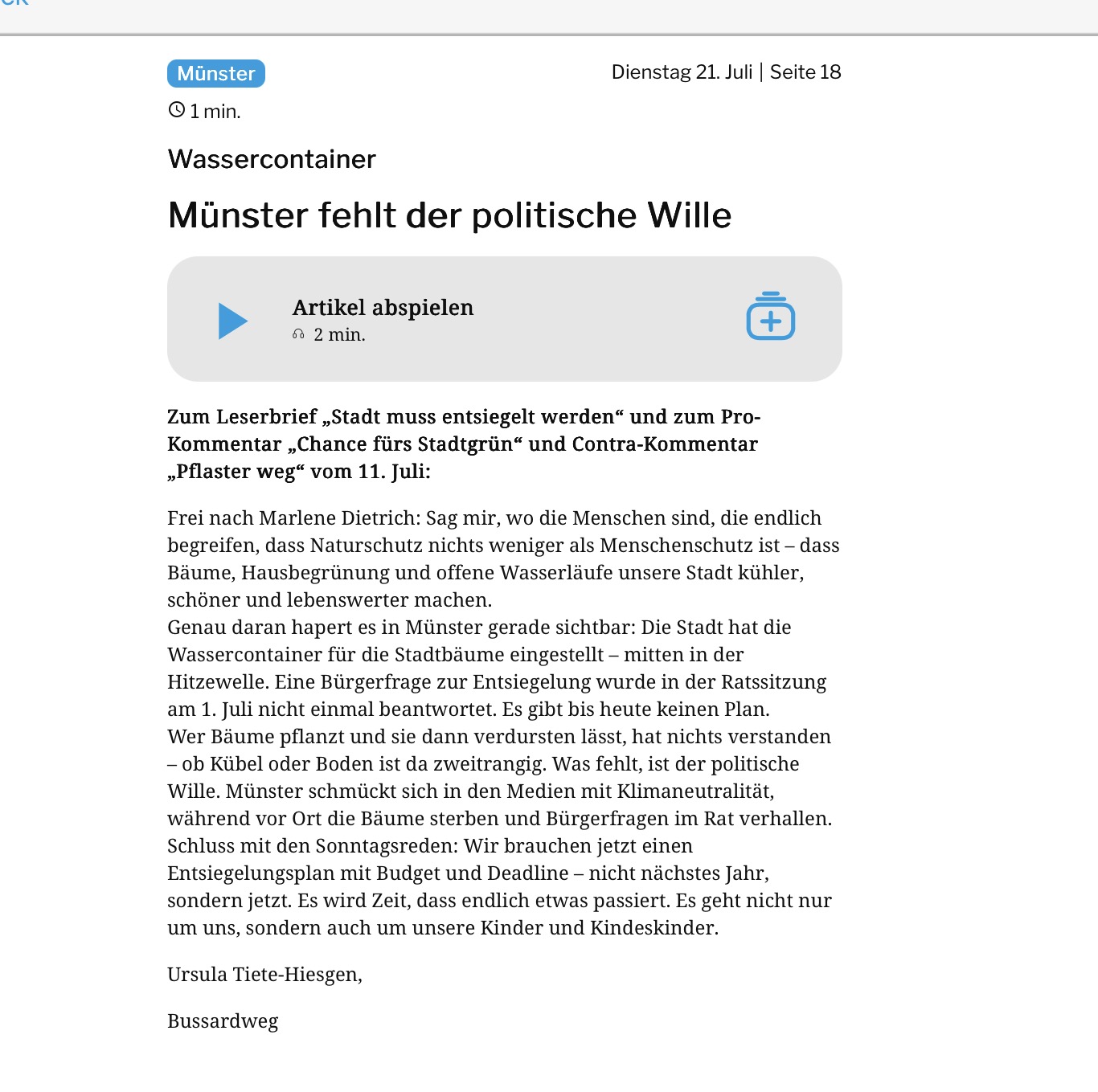 Münster

Dienstag 21. Juli | Seite 18

1 min.

Wassercontainer

Münster fehlt der politische Wille

Artikel abspielen
2 min.

Zum Leserbrief „Stadt muss entsiegelt werden“ und zum Pro-Kommentar „Chance fürs Stadtgrün“ und Contra-Kommentar „Pflaster weg“ vom 11. Juli:

Frei nach Marlene Dietrich: Sag mir, wo die Menschen sind, die endlich begreifen, dass Naturschutz nichts weniger als Menschenschutz ist – dass Bäume, Hausbegrünung und offene Wasserläufe unsere Stadt kühler, schöner und lebenswerter machen.
Genau daran hapert es in Münster gerade sichtbar: Die Stadt hat die Wassercontainer für die Stadtbäume eingestellt – mitten in der Hitzewelle. Eine Bürgerfrage zur Entsiegelung wurde in der Ratssitzung am 1. Juli nicht einmal beantwortet. Es gibt bis heute keinen Plan.
Wer Bäume pflanzt und sie dann verdursten lässt, hat nichts verstanden – ob Kübel oder Boden ist da zweitrangig. Was fehlt, ist der politische Wille. Münster schmückt sich in den Medien mit Klimaneutralität, während vor Ort die Bäume sterben und Bürgerfragen im Rat verhallen.
Schluss mit den Sonntagsreden: Wir brauchen jetzt einen Entsiegelungsplan mit Budget und Deadline – nicht nächstes Jahr, sondern jetzt. Es wird Zeit, dass endlich etwas passiert. Es geht nicht nur um uns, sondern auch um unsere Kinder und Kindeskinder.

Ursula Tiete-Hiesgen,

Bussardweg